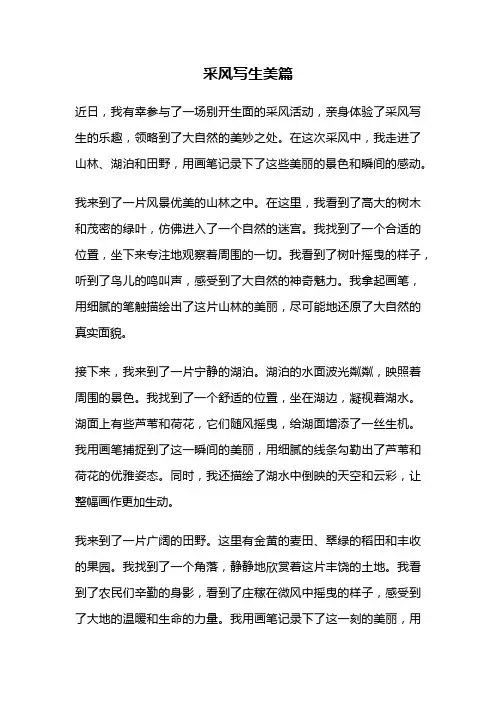 采风写生美篇

近日，我有幸参与了一场别开生面的采风活动，亲身体验了采风写生的乐趣，领略到了大自然的美妙之处。在这次采风中，我走进了山林、湖泊和田野，用画笔记录下了这些美丽的景色和瞬间的感动。

我来到了一片风景优美的山林之中。在这里，我看到了高大的树木和茂密的绿叶，仿佛进入了一个自然的迷宫。我找到了一个合适的位置，坐下来专注地观察着周围的一切。我看到了树叶摇曳的样子，听到了鸟儿的鸣叫声，感受到了大自然的神奇魅力。我拿起画笔，用细腻的笔触描绘出了这片山林的美丽，尽可能地还原了大自然的真实面貌。

接下来，我来到了一片宁静的湖泊。湖泊的水面波光粼粼，映照着周围的景色。我找到了一个舒适的位置，坐在湖边，凝视着湖水。湖面上有些芦苇和荷花，它们随风摇曳，给湖面增添了一丝生机。我用画笔捕捉到了这一瞬间的美丽，用细腻的线条勾勒出了芦苇和荷花的优雅姿态。同时，我还描绘了湖水中倒映的天空和云彩，让整幅画作更加生动。

我来到了一片广阔的田野。这里有金黄的麦田、翠绿的稻田和丰收的果园。我找到了一个角落，静静地欣赏着这片丰饶的土地。我看到了农民们辛勤的身影，看到了庄稼在微风中摇曳的样子，感受到了大地的温暖和生命的力量。我用画笔记录下了这一刻的美丽，用